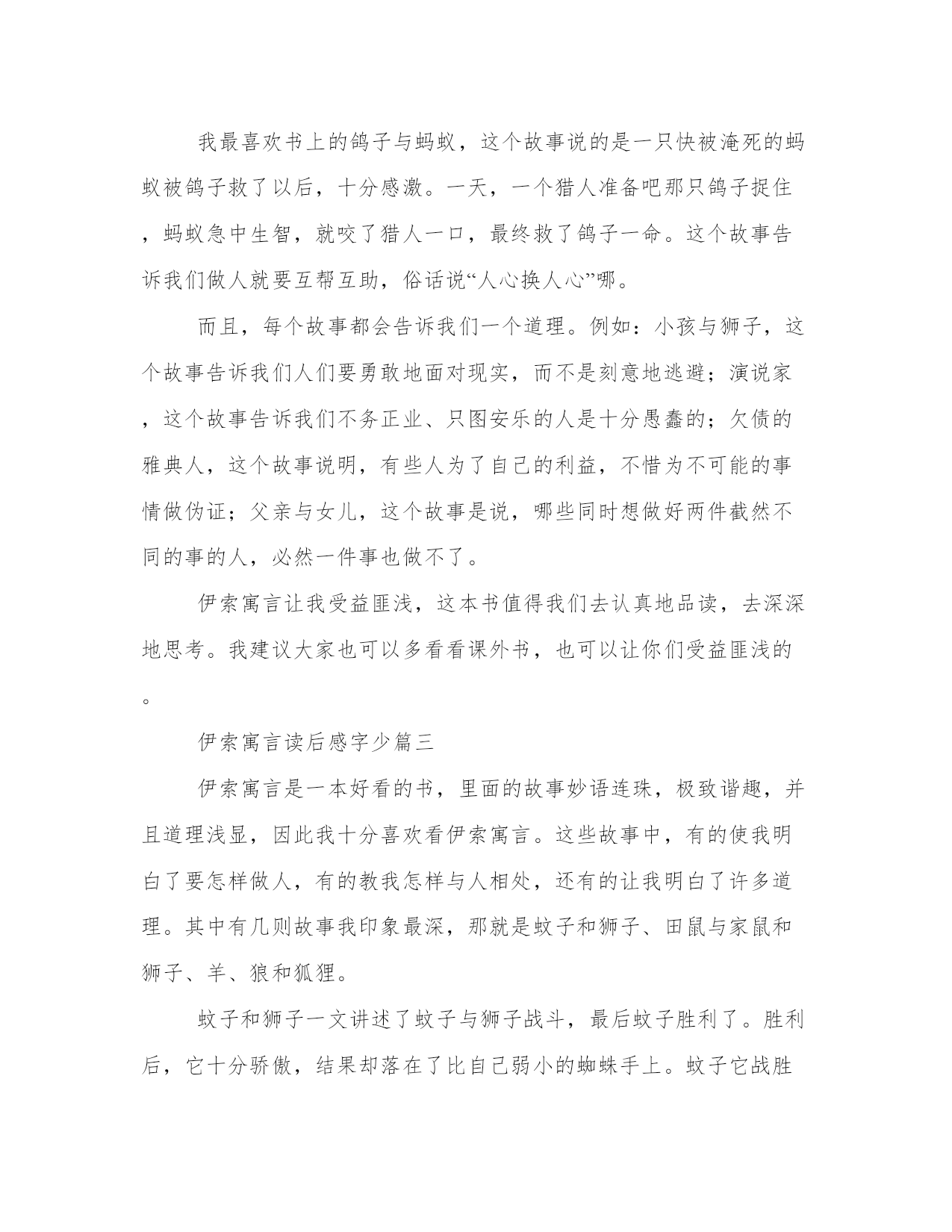 我最喜欢书上的鸽子与蚂蚁，这个故事说的是一只快被淹死的蚂蚁被鸽子救了以后，十分感激。一天，一个猎人准备吧那只鸽子捉住，蚂蚁急中生智，就咬了猎人一口，最终救了鸽子一命。这个故事告诉我们做人就要互帮互助，俗话说“人心换人心”哪。

而且，每个故事都会告诉我们一个道理。例如：小孩与狮子，这个故事告诉我们人们要勇敢地面对现实，而不是刻意地逃避；演说家，这个故事告诉我们不务正业、只图安乐的人是十分愚蠢的；欠债的雅典人，这个故事说明，有些人为了自己的利益，不惜为不可能的事情做伪证；父亲与女儿，这个故事是说，哪些同时想做好两件截然不同的事的人，必然一件事也做不了。

伊索寓言让我受益匪浅，这本书值得我们去认真地品读，去深深地思考。我建议大家也可以多看看课外书，也可以让你们受益匪浅的。

伊索寓言读后感字少篇三

伊索寓言是一本好看的书，里面的故事妙语连珠，极致谐趣，并且道理浅显，因此我十分喜欢看伊索寓言。这些故事中，有的使我明白了要怎样做人，有的教我怎样与人相处，还有的让我明白了许多道理。其中有几则故事我印象最深，那就是蚊子和狮子、田鼠与家鼠和狮子、羊、狼和狐狸。

蚊子和狮子一文讲述了蚊子与狮子战斗，最后蚊子胜利了。胜利后，它十分骄傲，结果却落在了比自己弱小的蜘蛛手上。蚊子它战胜